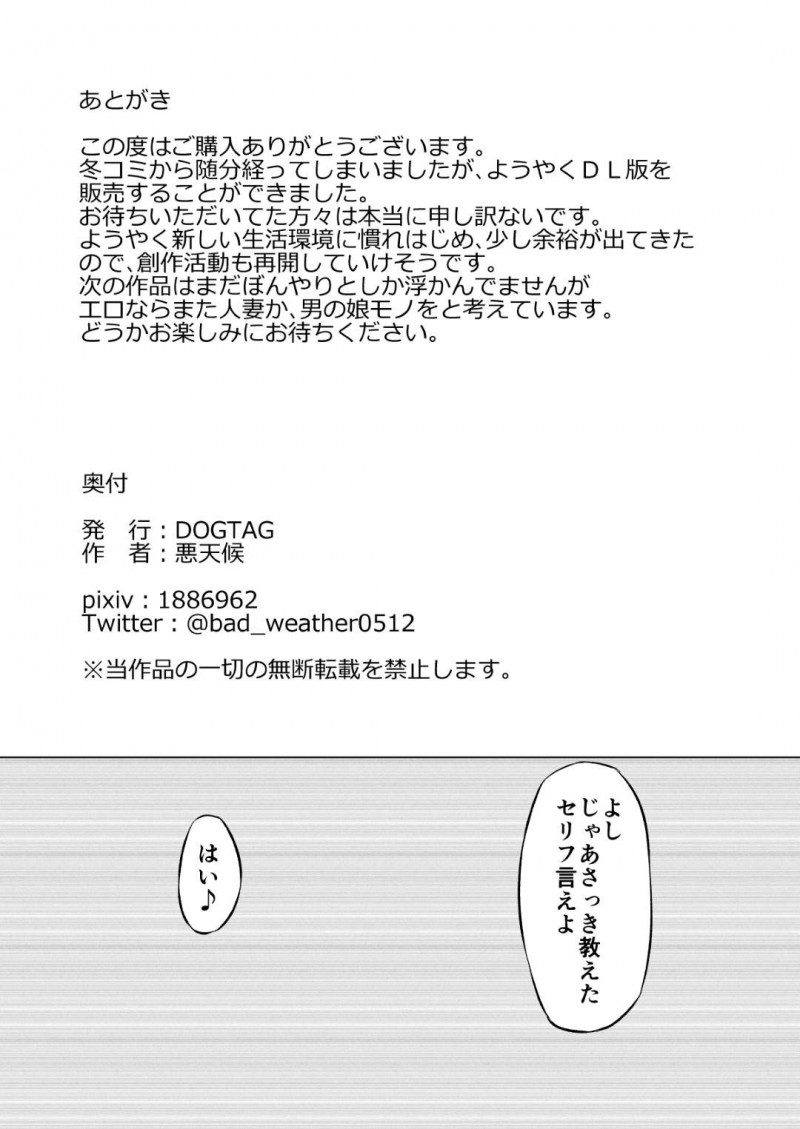 あとがき

この度はご購入ありがとうございます。
冬コミから随分経ってしまいましたが、ようやくＤＬ版を販売することができました。
お待ちいただいてた方々は本当に申し訳ないです。
ようやく新しい生活環境に慣れはじめ、少し余裕が出てきたので、創作活動も再開していけそうです。
次の作品はまだぼんやりとしか浮かんでませんが
エロならまた人妻か、男の娘モノをと考えています。
どうかお楽しみにお待ちください。

奥付

発　行：DOGTAG
作　者：悪天候

pixiv：1886962
Twitter：@bad_weather0512

※当作品の一切の無断転載を禁止します。

よし
じゃあさっき教えた
セリフ言えよ

はい♪